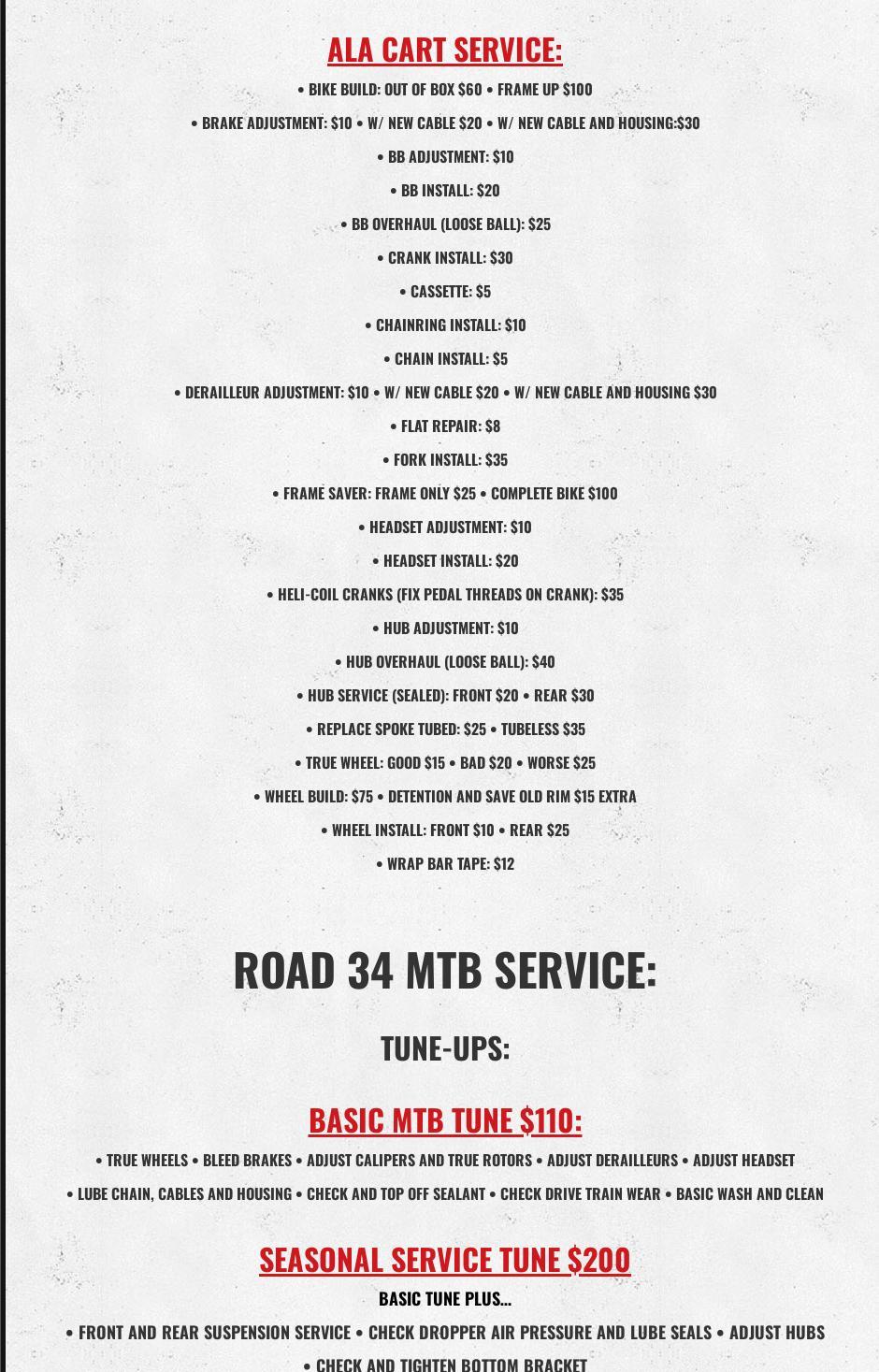 ALA CART SERVICE:

• BIKE BUILD: OUT OF BOX $60 • FRAME UP $100

• BRAKE ADJUSTMENT: $10 • W/ NEW CABLE $20 • W/ NEW CABLE AND HOUSING:$30

• BB ADJUSTMENT: $10

• BB INSTALL: $20

• BB OVERHAUL (LOOSE BALL): $25

• CRANK INSTALL: $30

• CASSETTE: $5

• CHAINRING INSTALL: $10

• CHAIN INSTALL: $5

• DERAILLEUR ADJUSTMENT: $10 • W/ NEW CABLE $20 • W/ NEW CABLE AND HOUSING $30

• FLAT REPAIR: $8

• FORK INSTALL: $35

• FRAME SAVER: FRAME ONLY $25 • COMPLETE BIKE $100

• HEADSET ADJUSTMENT: $10

• HEADSET INSTALL: $20

• HELI-COIL CRANKS (FIX PEDAL THREADS ON CRANK): $35

• HUB ADJUSTMENT: $10

• HUB OVERHAUL (LOOSE BALL): $40

• HUB SERVICE (SEALED): FRONT $20 • REAR $30

• REPLACE SPOKE TUBED: $25 • TUBELESS $35

• TRUE WHEEL: GOOD $15 • BAD $20 • WORSE $25

• WHEEL BUILD: $75 • DETENTION AND SAVE OLD RIM $15 EXTRA

• WHEEL INSTALL: FRONT $10 • REAR $25

• WRAP BAR TAPE: $12

ROAD 34 MTB SERVICE:

TUNE-UPS:

BASIC MTB TUNE $110:

• TRUE WHEELS • BLEED BRAKES • ADJUST CALIPERS AND TRUE ROTORS • ADJUST DERAILLEURS • ADJUST HEADSET

• LUBE CHAIN, CABLES AND HOUSING • CHECK AND TOP OFF SEALANT • CHECK DRIVE TRAIN WEAR • BASIC WASH AND CLEAN

SEASONAL SERVICE TUNE $200

BASIC TUNE PLUS...

• FRONT AND REAR SUSPENSION SERVICE • CHECK DROPPER AIR PRESSURE AND LUBE SEALS • ADJUST HUBS

• CHECK AND TIGHTEN BOTTOM BRACKET